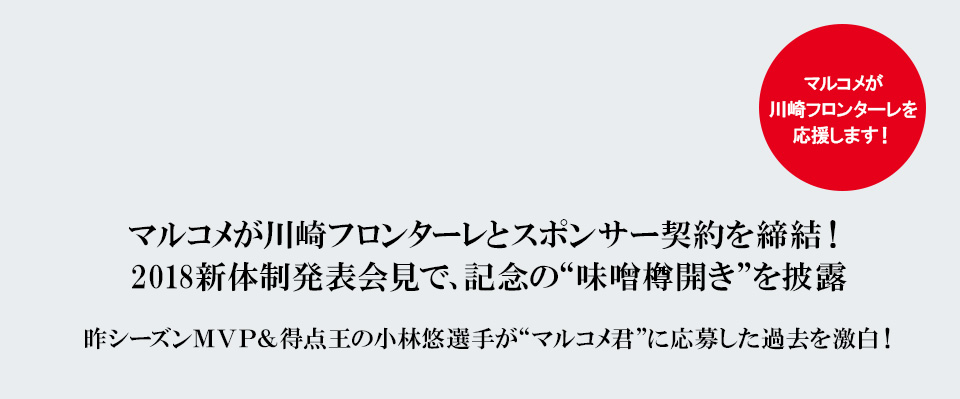 マルコメが
川崎フロンターレを
応援します！

マルコメが川崎フロンターレとスポンサー契約を締結！
2018新体制発表会見で、記念の“味噌樽開き”を披露

昨シーズンMVP＆得点王の小林悠選手が“マルコメ君”に応募した過去を激白！